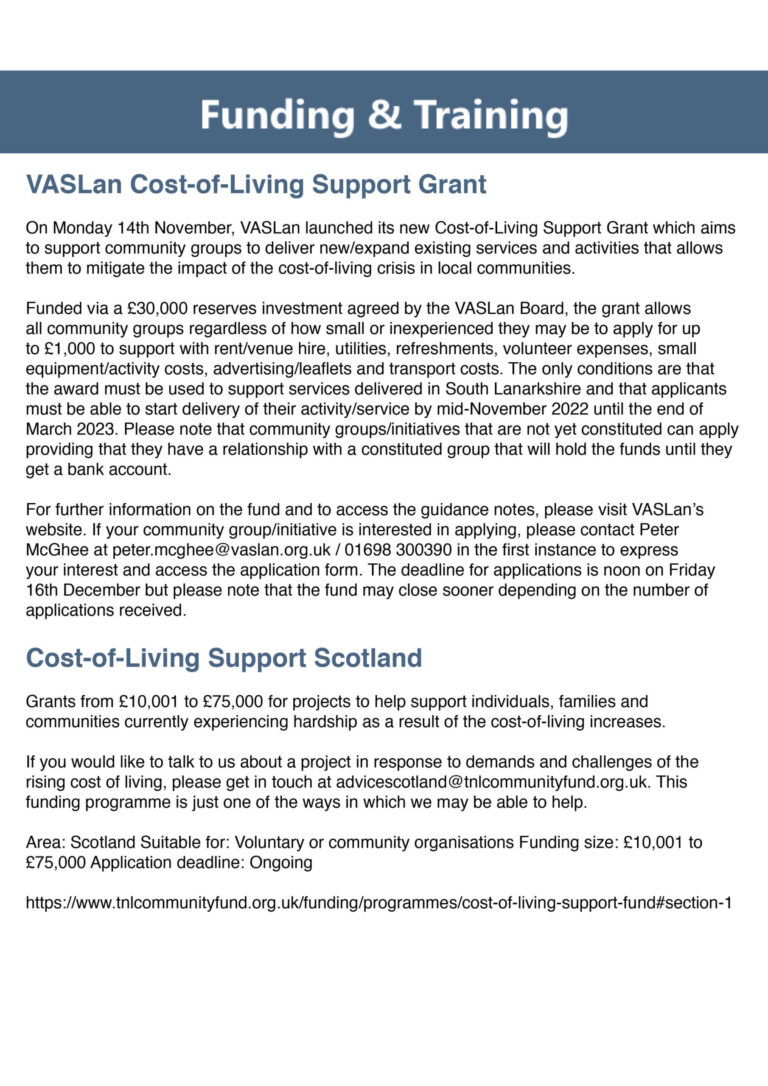 Funding & Training

VASLan Cost-of-Living Support Grant

On Monday 14th November, VASLan launched its new Cost-of-Living Support Grant which aims to support community groups to deliver new/expand existing services and activities that allows them to mitigate the impact of the cost-of-living crisis in local communities.

Funded via a £30,000 reserves investment agreed by the VASLan Board, the grant allows all community groups regardless of how small or inexperienced they may be to apply for up to £1,000 to support with rent/venue hire, utilities, refreshments, volunteer expenses, small equipment/activity costs, advertising/leaflets and transport costs. The only conditions are that the award must be used to support services delivered in South Lanarkshire and that applicants must be able to start delivery of their activity/service by mid-November 2022 until the end of March 2023. Please note that community groups/initiatives that are not yet constituted can apply providing that they have a relationship with a constituted group that will hold the funds until they get a bank account.

For further information on the fund and to access the guidance notes, please visit VASLan's website. If your community group/initiative is interested in applying, please contact Peter McGhee at peter.mcghee@vaslan.org.uk / 01698 300390 in the first instance to express your interest and access the application form. The deadline for applications is noon on Friday 16th December but please note that the fund may close sooner depending on the number of applications received.

Cost-of-Living Support Scotland

Grants from £10,001 to £75,000 for projects to help support individuals, families and communities currently experiencing hardship as a result of the cost-of-living increases.

If you would like to talk to us about a project in response to demands and challenges of the rising cost of living, please get in touch at advicescotland@tnlcommunityfund.org.uk. This funding programme is just one of the ways in which we may be able to help.

Area: Scotland Suitable for: Voluntary or community organisations Funding size: £10,001 to £75,000 Application deadline: Ongoing

https://www.tnlcommunityfund.org.uk/funding/programmes/cost-of-living-support-fund#section-1